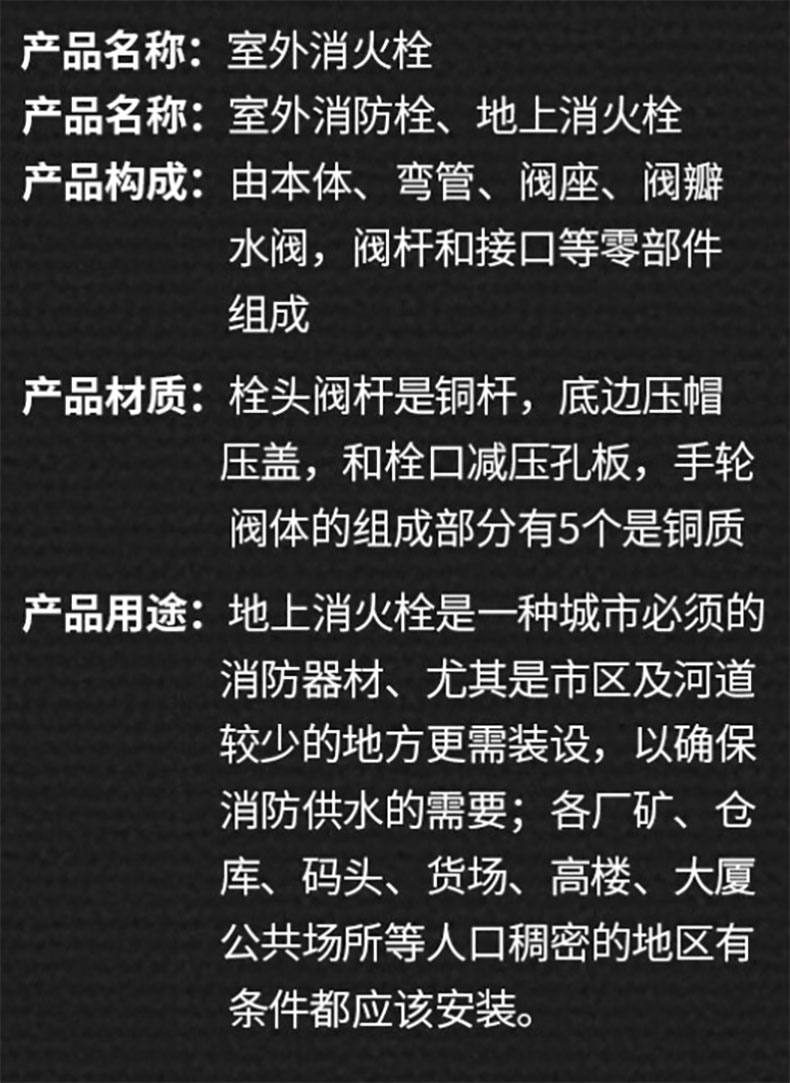 产品名称：室外消火栓

产品名称：室外消防栓、地上消火栓

产品构成：由本体、弯管、阀座、阀瓣水阀，阀杆和接口等零部件组成

产品材质：栓头阀杆是铜杆，底边压帽压盖，和栓口减压孔板，手轮阀体的组成部分有5个是铜质

产品用途：地上消火栓是一种城市必须的消防器材、尤其是市区及河道较少的地方更需装设，以确保消防供水的需要；各厂矿、仓库、码头、货场、高楼、大厦公共场所等人口稠密的地区有条件都应该安装。